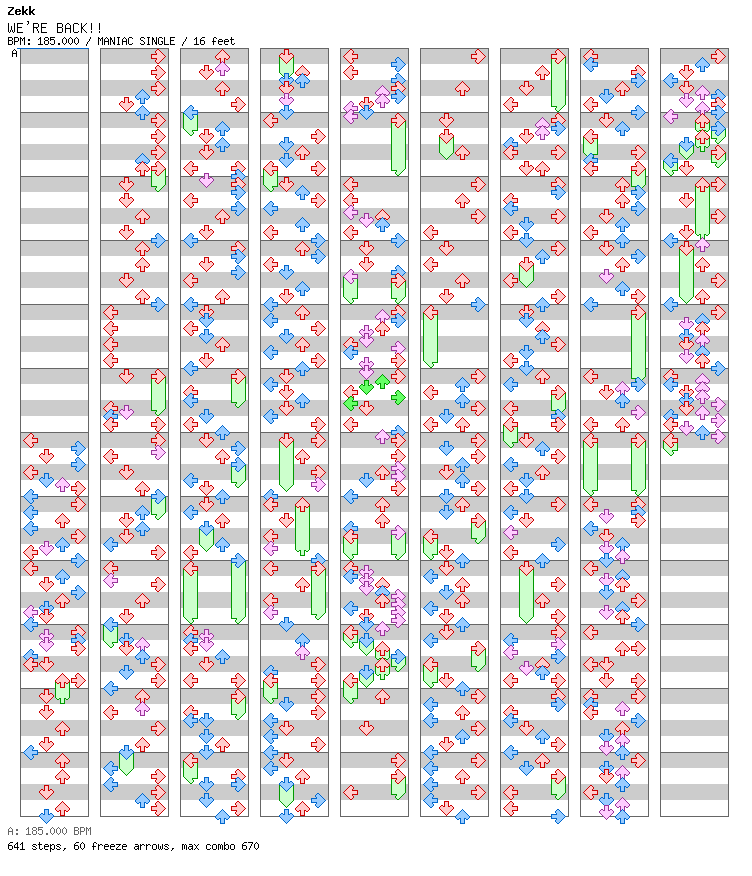 Zekk
WE'RE BACK!!
BPM: 185.000 / MANIAC SINGLE / 16 feet

A

A: 185.000 BPM
641 steps, 60 freeze arrows, max combo 670